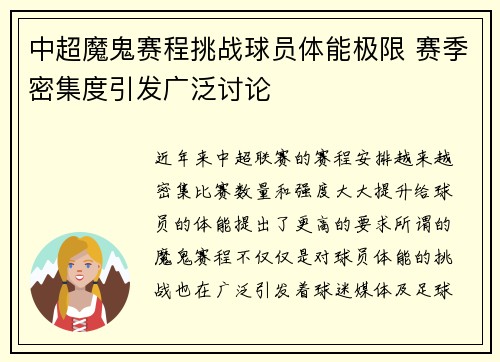 中超魔鬼赛程挑战球员体能极限 赛季密集度引发广泛讨论

近年来中超联赛的赛程安排越来越密集比赛数量和强度大大提升给球员的体能提出了更高的要求所谓的魔鬼赛程不仅仅是对球员体能的挑战也在广泛引发着球迷媒体及足球